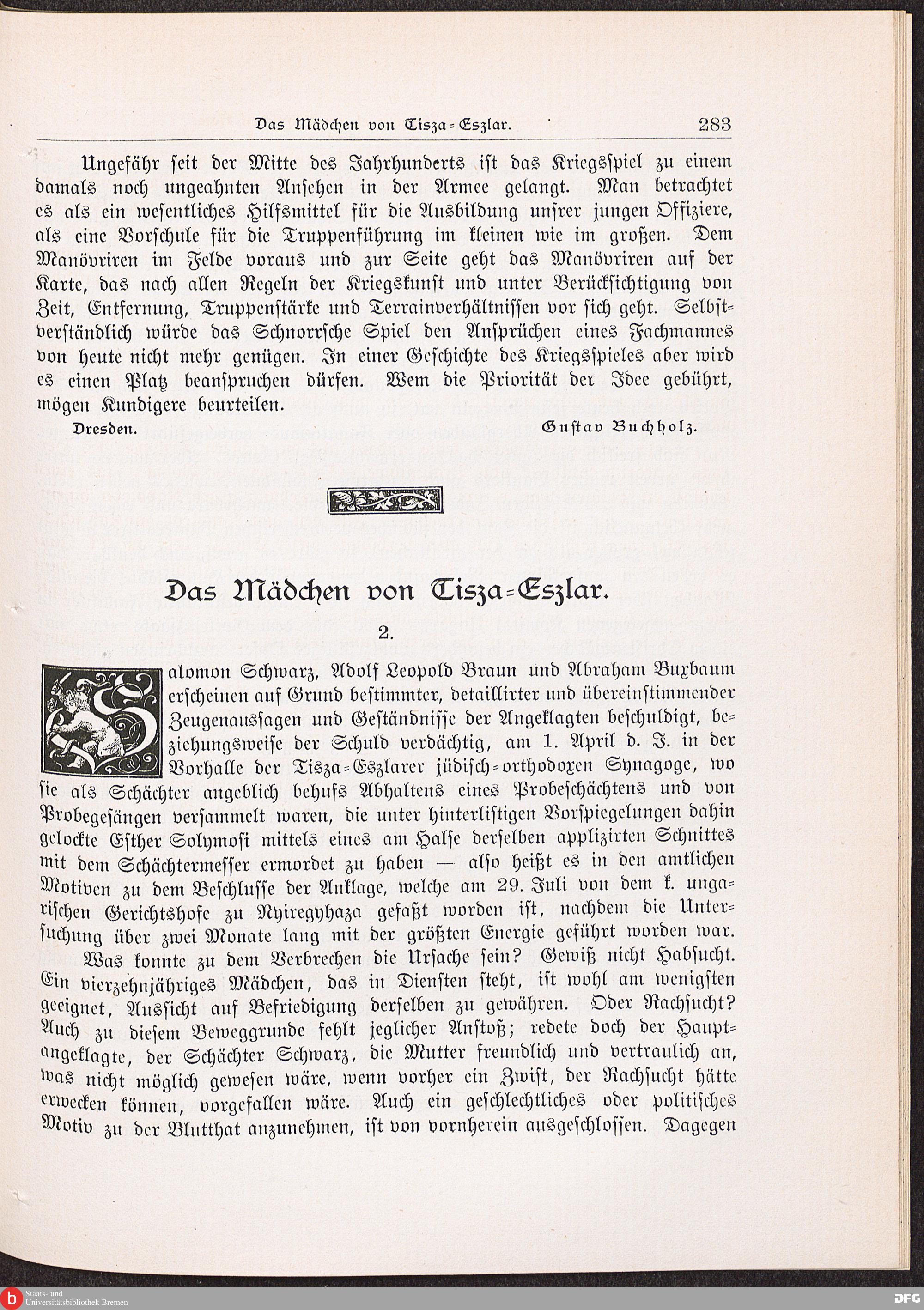 Das Mädchen von Tisza-Eszlar. 283

Ungefähr seit der Mitte des Jahrhunderts ist das Kriegsspiel zu einem damals noch ungeahnten Ansehen in der Armee gelangt. Man betrachtet es als ein wesentliches Hilfsmittel für die Ausbildung unsrer jungen Offiziere, als eine Vorschule für die Truppenführung im kleinen wie im großen. Dem Manövriren im Felde voraus und zur Seite geht das Manövriren auf der Karte, das nach allen Regeln der Kriegskunst und unter Berücksichtigung von Zeit, Entfernung, Truppenstärke und Terrainverhältnissen vor sich geht. Selbstverständlich würde das Schnorrsche Spiel den Ansprüchen eines Fachmannes von heute nicht mehr genügen. In einer Geschichte des Kriegsspieles aber wird es einen Platz beanspruchen dürfen. Wem die Priorität der Idee gebührt, mögen Kundigere beurteilen.

Dresden. Gustav Buchholz.

Das Mädchen von Tisza-Eszlar.

2.

Salomon Schwarz, Adolf Leopold Braun und Abraham Buxbaum erscheinen auf Grund bestimmter, detaillirter und übereinstimmender Zeugenaussagen und Geständnisse der Angeklagten beschuldigt, beziehungsweise der Schuld verdächtig, am 1. April d. J. in der Vorhalle der Tisza-Eszlarer jüdisch-orthodoxen Synagoge, wo sie als Schächter angeblich behufs Abhaltens eines Probeschächtens und von Probegesängen versammelt waren, die unter hinterlistigen Vorspiegelungen dahin gelockte Esther Solymosi mittels eines am Halse derselben applizirten Schnittes mit dem Schächtermesser ermordet zu haben — also heißt es in den amtlichen Motiven zu dem Beschlusse der Anklage, welche am 29. Juli von dem k. ungarischen Gerichtshofe zu Nyiregyhaza gefaßt worden ist, nachdem die Untersuchung über zwei Monate lang mit der größten Energie geführt worden war.

Was konnte zu dem Verbrechen die Ursache sein? Gewiß nicht Habsucht. Ein vierzehnjähriges Mädchen, das in Diensten steht, ist wohl am wenigsten geeignet, Aussicht auf Befriedigung derselben zu gewähren. Oder Rachsucht? Auch zu diesem Beweggrunde fehlt jeglicher Anstoß; redete doch der Hauptangeklagte, der Schächter Schwarz, die Mutter freundlich und vertraulich an, was nicht möglich gewesen wäre, wenn vorher ein Zwist, der Rachsucht hätte erwecken können, vorgefallen wäre. Auch ein geschlechtliches oder politisches Motiv zu der Blutthat anzunehmen, ist von vornherein ausgeschlossen. Dagegen

Staats- und Universitätsbibliothek Bremen
DFG